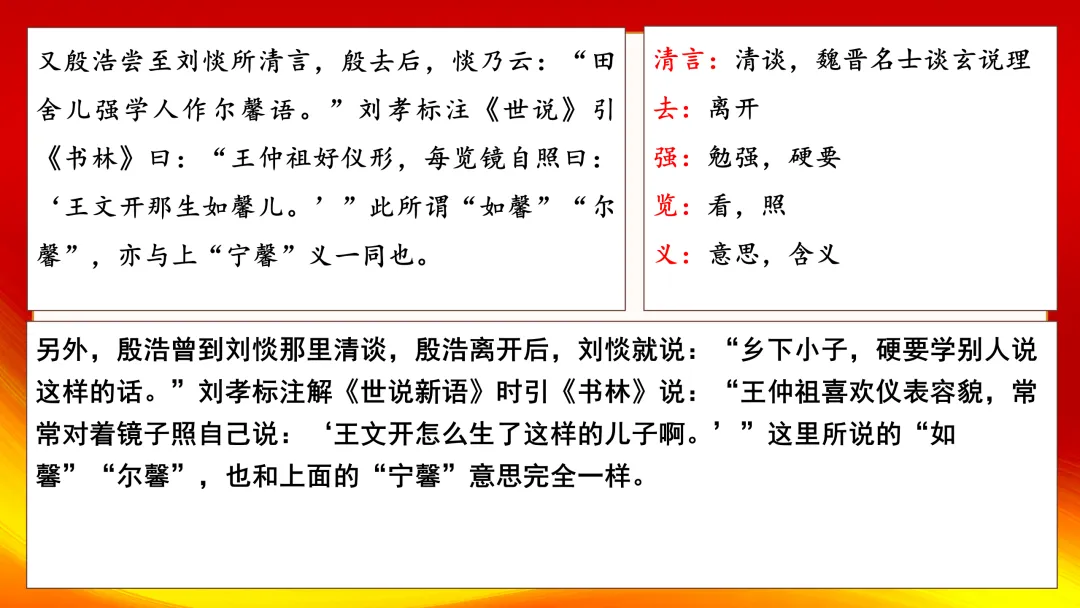 又殷浩尝至刘惔所清言，殷去后，惔乃云：“田舍儿强学人作尔馨语。”刘孝标注《世说》引《书林》曰：“王仲祖好仪形，每览镜自照曰：‘王文开那生如馨儿。’”此所谓“如馨”“尔馨”，亦与上“宁馨”义一同也。

清言：清谈，魏晋名士谈玄说理
去：离开
强：勉强，硬要
览：看，照
义：意思，含义

另外，殷浩曾到刘惔那里清谈，殷浩离开后，刘惔就说：“乡下小子，硬要学别人说这样的话。”刘孝标注解《世说新语》时引《书林》说：“王仲祖喜欢仪表容貌，常常对着镜子照自己说：‘王文开怎么生了这样的儿子啊。’”这里所说的“如馨”“尔馨”，也和上面的“宁馨”意思完全一样。